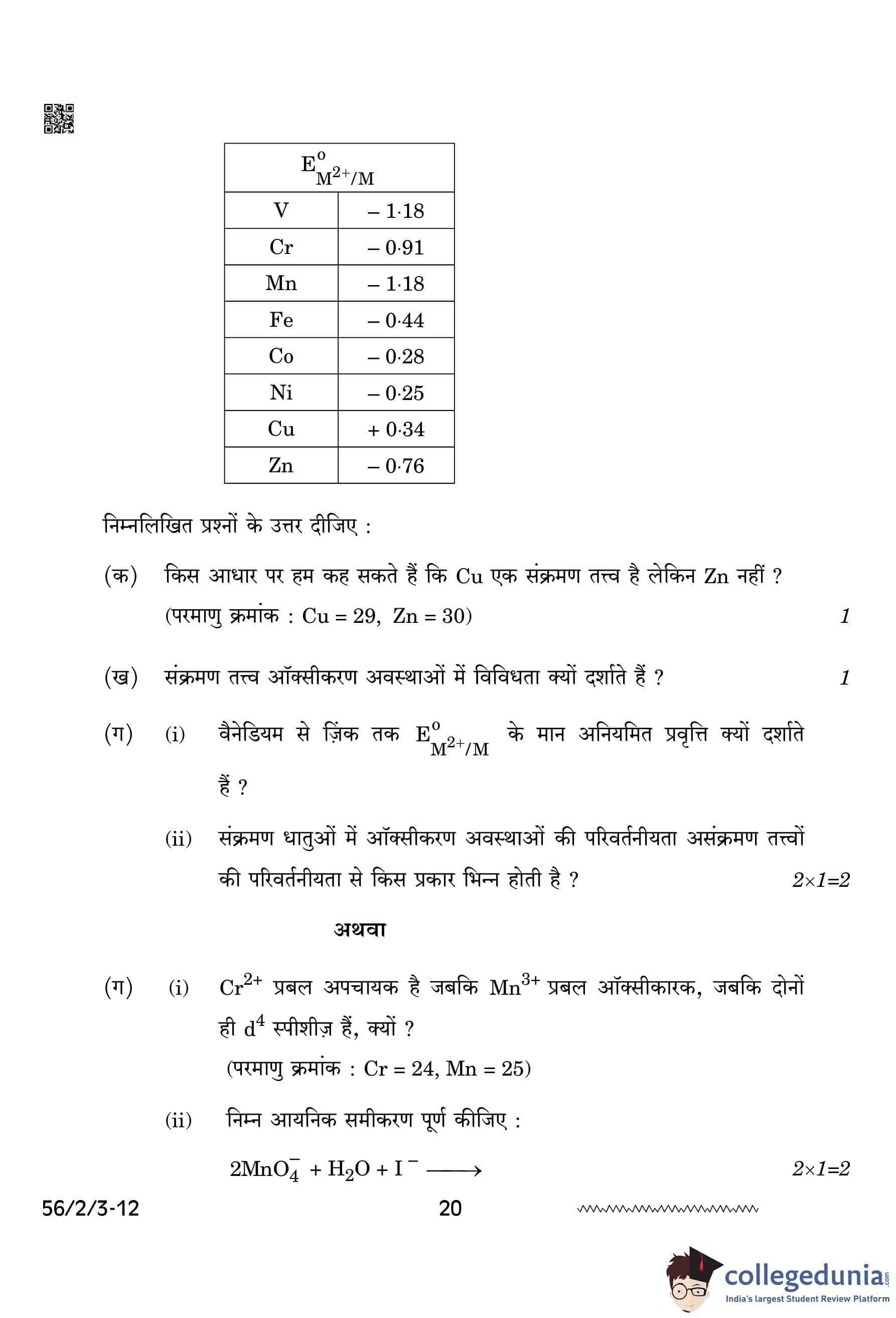 | $E^o_{M^{2+}/M}$ | |
|---|---|
| V | – 1·18 |
| Cr | – 0·91 |
| Mn | – 1·18 |
| Fe | – 0·44 |
| Co | – 0·28 |
| Ni | – 0·25 |
| Cu | + 0·34 |
| Zn | – 0·76 |

निम्नलिखित प्रश्नों के उत्तर दीजिए :

(क) किस आधार पर हम कह सकते हैं कि Cu एक संक्रमण तत्त्व है लेकिन Zn नहीं ? (परमाणु क्रमांक : Cu = 29, Zn = 30) 1

(ख) संक्रमण तत्त्व ऑक्सीकरण अवस्थाओं में विविधता क्यों दर्शाते हैं ? 1

(ग) (i) वैनेडियम से ज़िंक तक $E^o_{M^{2+}/M}$ के मान अनियमित प्रवृत्ति क्यों दर्शाते हैं ?

(ii) संक्रमण धातुओं में ऑक्सीकरण अवस्थाओं की परिवर्तनीयता असंक्रमण तत्त्वों की परिवर्तनीयता से किस प्रकार भिन्न होती है ? 2×1=2

अथवा

(ग) (i) $Cr^{2+}$ प्रबल अपचायक है जबकि $Mn^{3+}$ प्रबल ऑक्सीकारक, जबकि दोनों ही $d^4$ स्पीशीज़ हैं, क्यों ?
(परमाणु क्रमांक : Cr = 24, Mn = 25)

(ii) निम्न आयनिक समीकरण पूर्ण कीजिए :

$2MnO_4^- + H_2O + I^- \longrightarrow$ 2×1=2

56/2/3-12 20

collegedunia.com
India's largest Student Review Platform